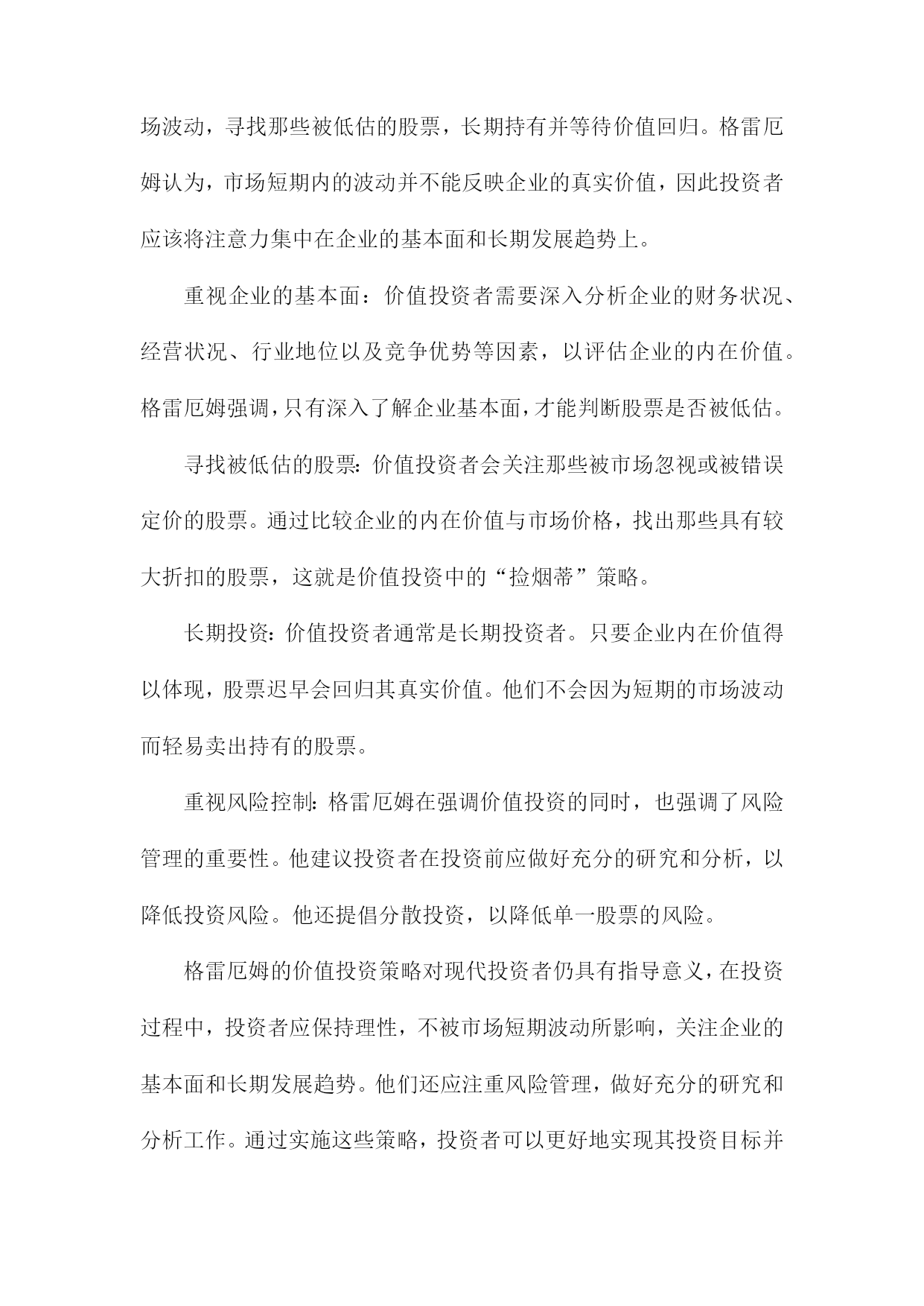 场波动，寻找那些被低估的股票，长期持有并等待价值回归。格雷厄姆认为，市场短期内的波动并不能反映企业的真实价值，因此投资者应该将注意力集中在企业的基本面和长期发展趋势上。

重视企业的基本面：价值投资者需要深入分析企业的财务状况、经营状况、行业地位以及竞争优势等因素，以评估企业的内在价值。格雷厄姆强调，只有深入了解企业基本面，才能判断股票是否被低估。

寻找被低估的股票：价值投资者会关注那些被市场忽视或被错误定价的股票。通过比较企业的内在价值与市场价格，找出那些具有较大折扣的股票，这就是价值投资中的“捡烟蒂”策略。

长期投资：价值投资者通常是长期投资者。只要企业内在价值得以体现，股票迟早会回归其真实价值。他们不会因为短期的市场波动而轻易卖出持有的股票。

重视风险控制：格雷厄姆在强调价值投资的同时，也强调了风险管理的重要性。他建议投资者在投资前应做好充分的研究和分析，以降低投资风险。他还提倡分散投资，以降低单一股票的风险。

格雷厄姆的价值投资策略对现代投资者仍具有指导意义，在投资过程中，投资者应保持理性，不被市场短期波动所影响，关注企业的基本面和长期发展趋势。他们还应注重风险管理，做好充分的研究和分析工作。通过实施这些策略，投资者可以更好地实现其投资目标并